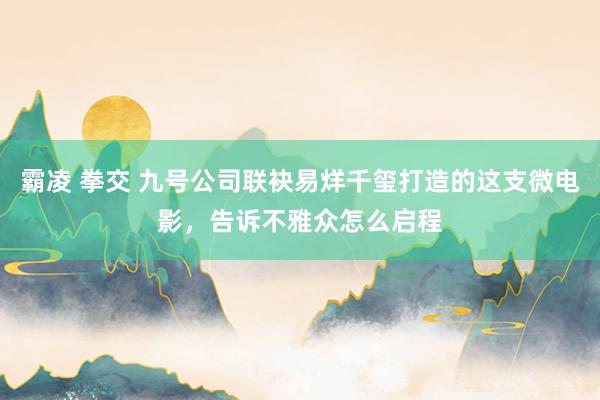 霸凌 拳交 九号公司联袂易烊千玺打造的这支微电影，告诉不雅众怎么启程